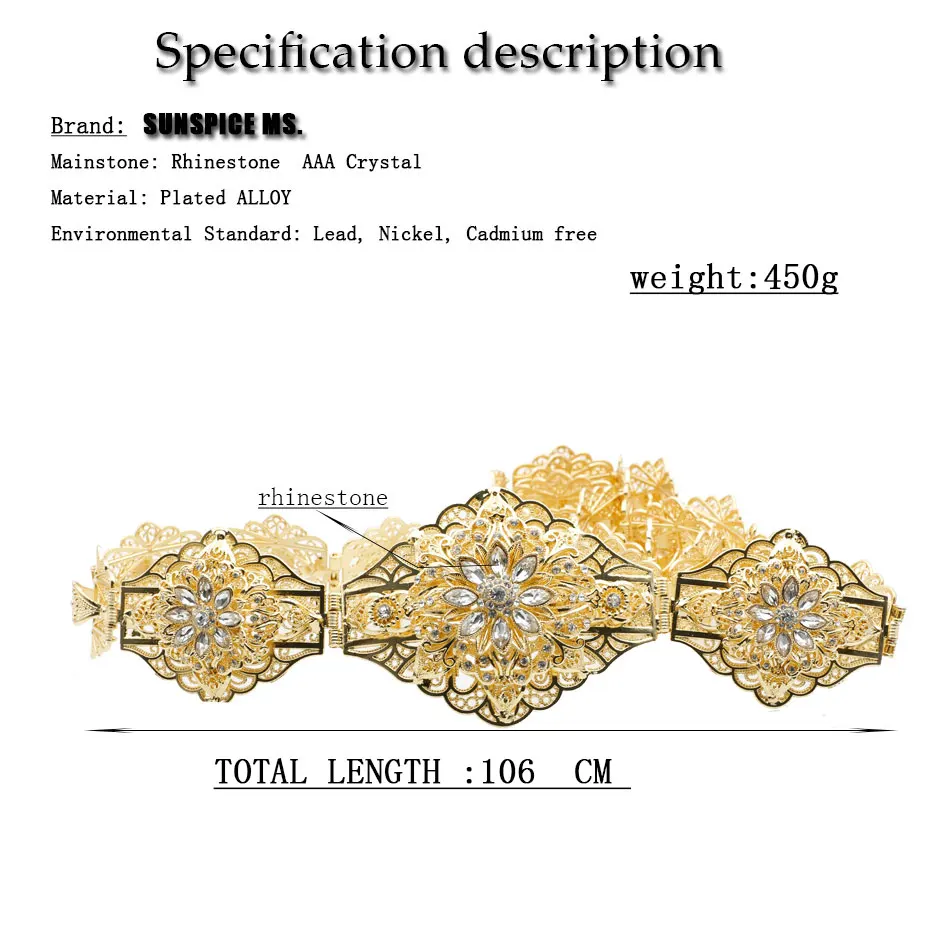 Specification description

Brand: SUNSPICE MS.

Mainstone: Rhinestone AAA Crystal

Material: Plated ALLOY

Environmental Standard: Lead, Nickel, Cadmium free

weight:450g

rhinestone

TOTAL LENGTH :106 CM